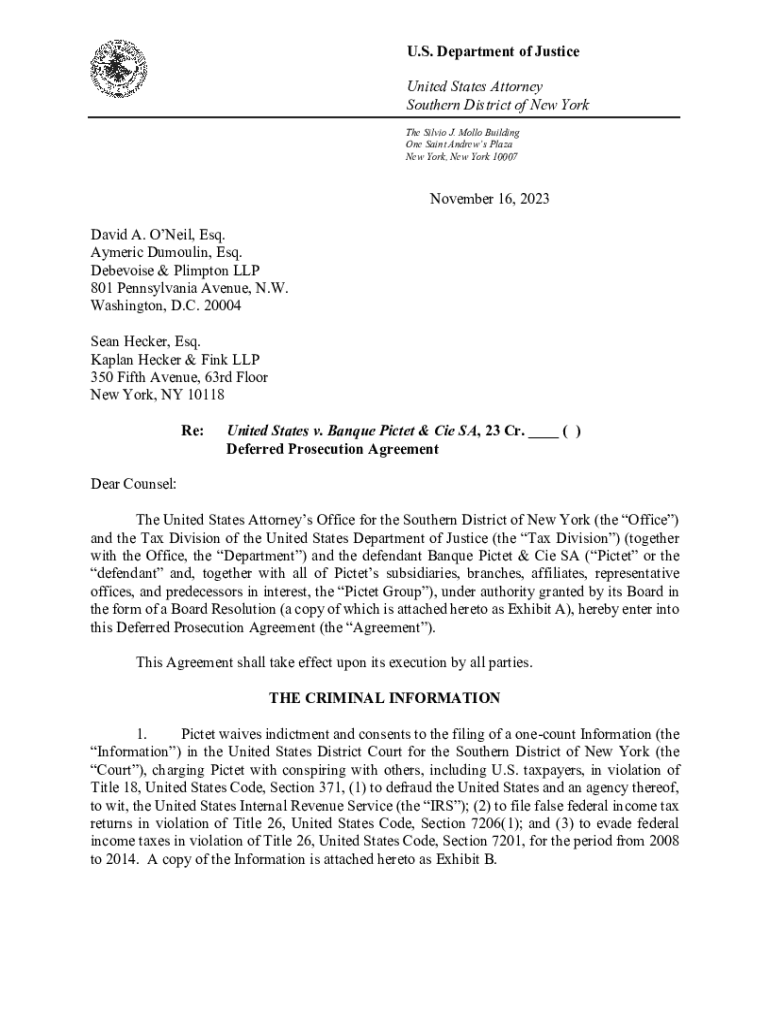 U.S. Department of Justice

United States Attorney
Southern District of New York

The Silvio J. Mollo Building
One Saint Andrew's Plaza
New York, New York 10007

November 16, 2023

David A. O'Neil, Esq.
Aymeric Dumoulin, Esq.
Debevoise & Plimpton LLP
801 Pennsylvania Avenue, N.W.
Washington, D.C. 20004

Sean Hecker, Esq.
Kaplan Hecker & Fink LLP
350 Fifth Avenue, 63rd Floor
New York, NY 10118

Re: United States v. Banque Pictet & Cie SA, 23 Cr. ____ ( )
Deferred Prosecution Agreement

Dear Counsel:

The United States Attorney's Office for the Southern District of New York (the "Office") and the Tax Division of the United States Department of Justice (the "Tax Division") (together with the Office, the "Department") and the defendant Banque Pictet & Cie SA ("Pictet" or the "defendant" and, together with all of Pictet's subsidiaries, branches, affiliates, representative offices, and predecessors in interest, the "Pictet Group"), under authority granted by its Board in the form of a Board Resolution (a copy of which is attached hereto as Exhibit A), hereby enter into this Deferred Prosecution Agreement (the "Agreement").

This Agreement shall take effect upon its execution by all parties.

THE CRIMINAL INFORMATION

1. Pictet waives indictment and consents to the filing of a one-count Information (the "Information") in the United States District Court for the Southern District of New York (the "Court"), charging Pictet with conspiring with others, including U.S. taxpayers, in violation of Title 18, United States Code, Section 371, (1) to defraud the United States and an agency thereof, to wit, the United States Internal Revenue Service (the "IRS"); (2) to file false federal income tax returns in violation of Title 26, United States Code, Section 7206(1); and (3) to evade federal income taxes in violation of Title 26, United States Code, Section 7201, for the period from 2008 to 2014. A copy of the Information is attached hereto as Exhibit B.